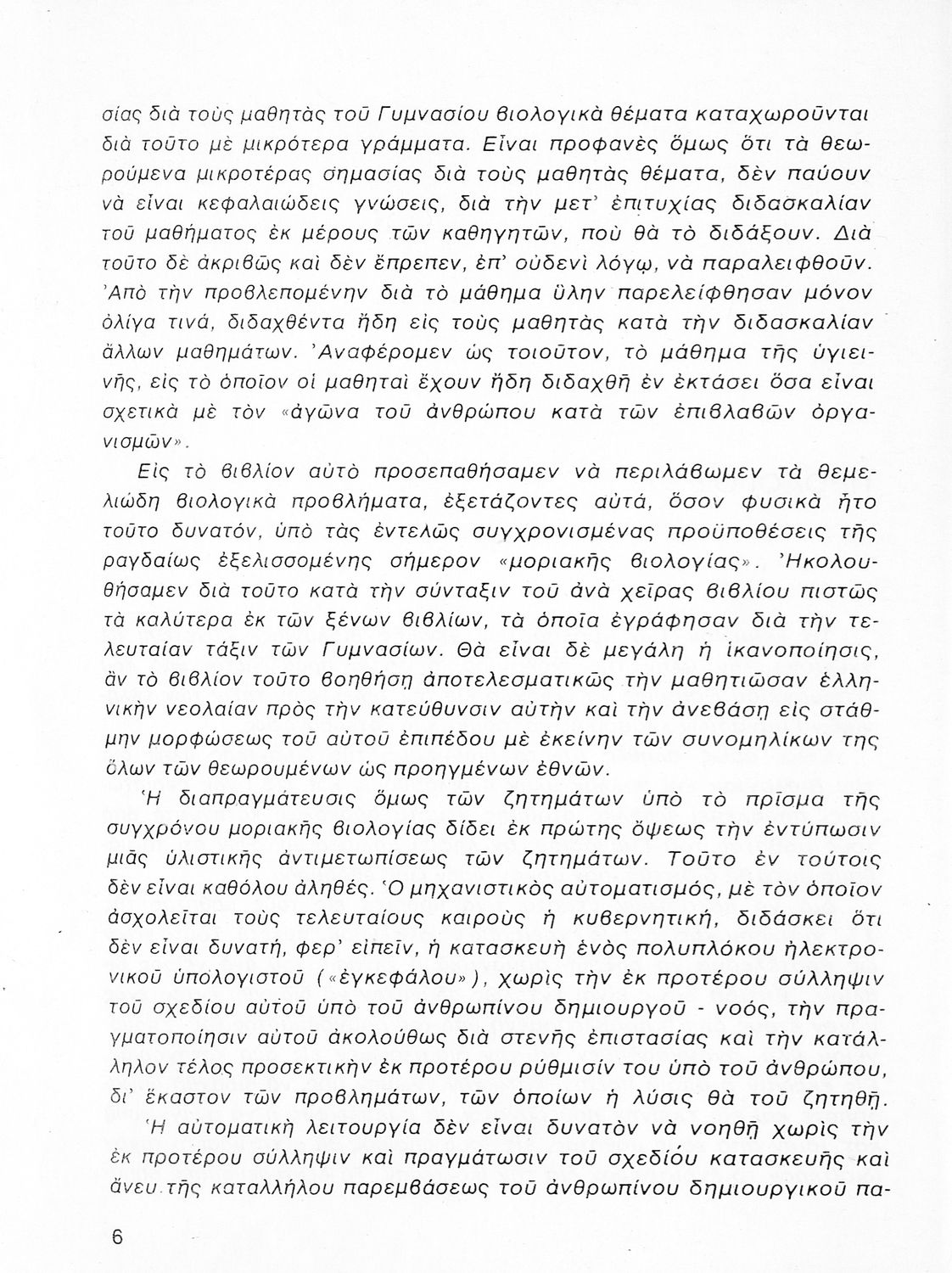 σίας διὰ τοὺς μαθητὰς τοῦ Γυμνασίου βιολογικὰ θέματα καταχωροῦνται διὰ τοῦτο μὲ μικρότερα γράμματα. Εἶναι προφανὲς ὅμως ὅτι τὰ θεωρούμενα μικροτέρας σημασίας διὰ τοὺς μαθητὰς θέματα, δὲν παύουν νὰ εἶναι κεφαλαιώδεις γνώσεις, διὰ τὴν μετ' ἐπιτυχίας διδασκαλίαν τοῦ μαθήματος ἐκ μέρους τῶν καθηγητῶν, ποὺ θὰ τὸ διδάξουν. Διὰ τοῦτο δὲ ἀκριβῶς καὶ δὲν ἔπρεπεν, ἐπ' οὐδενὶ λόγῳ, νὰ παραλειφθοῦν. Ἀπὸ τὴν προβλεπομένην διὰ τὸ μάθημα ὕλην παρελείφθησαν μόνον ὀλίγα τινά, διδαχθέντα ἤδη εἰς τοὺς μαθητὰς κατὰ τὴν διδασκαλίαν ἄλλων μαθημάτων. Ἀναφέρομεν ὡς τοιοῦτον, τὸ μάθημα τῆς ὑγιεινῆς, εἰς τὸ ὁποῖον οἱ μαθηταὶ ἔχουν ἤδη διδαχθῆ ἐν ἐκτάσει ὅσα εἶναι σχετικὰ μὲ τὸν «ἀγῶνα τοῦ ἀνθρώπου κατὰ τῶν ἐπιβλαβῶν ὀργανισμῶν».

Εἰς τὸ βιβλίον αὐτὸ προσεπαθήσαμεν νὰ περιλάβωμεν τὰ θεμελιώδη βιολογικὰ προβλήματα, ἐξετάζοντες αὐτά, ὅσον φυσικὰ ἦτο τοῦτο δυνατόν, ὑπὸ τὰς ἐντελῶς συγχρονισμένας προϋποθέσεις τῆς ραγδαίως ἐξελισσομένης σήμερον «μοριακῆς βιολογίας». Ἠκολουθήσαμεν διὰ τοῦτο κατὰ τὴν σύνταξιν τοῦ ἀνὰ χεῖρας βιβλίου πιστῶς τὰ καλύτερα ἐκ τῶν ξένων βιβλίων, τὰ ὁποῖα ἐγράφησαν διὰ τὴν τελευταίαν τάξιν τῶν Γυμνασίων. Θὰ εἶναι δὲ μεγάλη ἡ ἱκανοποίησις, ἂν τὸ βιβλίον τοῦτο βοηθήσῃ ἀποτελεσματικῶς τὴν μαθητιῶσαν ἑλληνικὴν νεολαίαν πρὸς τὴν κατεύθυνσιν αὐτὴν καὶ τὴν ἀνεβάσῃ εἰς στάθμην μορφώσεως τοῦ αὐτοῦ ἐπιπέδου μὲ ἐκείνην τῶν συνομηλίκων της ὅλων τῶν θεωρουμένων ὡς προηγμένων ἐθνῶν.

Ἡ διαπραγμάτευσις ὅμως τῶν ζητημάτων ὑπὸ τὸ πρῖσμα τῆς συγχρόνου μοριακῆς βιολογίας δίδει ἐκ πρώτης ὄψεως τὴν ἐντύπωσιν μιᾶς ὑλιστικῆς ἀντιμετωπίσεως τῶν ζητημάτων. Τοῦτο ἐν τούτοις δὲν εἶναι καθόλου ἀληθές. Ὁ μηχανιστικὸς αὐτοματισμός, μὲ τὸν ὁποῖον ἀσχολεῖται τοὺς τελευταίους καιροὺς ἡ κυβερνητική, διδάσκει ὅτι δὲν εἶναι δυνατή, φερ' εἰπεῖν, ἡ κατασκευὴ ἑνὸς πολυπλόκου ἠλεκτρονικοῦ ὑπολογιστοῦ («ἐγκεφάλου»), χωρὶς τὴν ἐκ προτέρου σύλληψιν τοῦ σχεδίου αὐτοῦ ὑπὸ τοῦ ἀνθρωπίνου δημιουργοῦ - νοός, τὴν πραγματοποίησιν αὐτοῦ ἀκολούθως διὰ στενῆς ἐπιστασίας καὶ τὴν κατάλληλον τέλος προσεκτικὴν ἐκ προτέρου ρύθμισίν του ὑπὸ τοῦ ἀνθρώπου, δι' ἕκαστον τῶν προβλημάτων, τῶν ὁποίων ἡ λύσις θὰ τοῦ ζητηθῇ.

Ἡ αὐτοματικὴ λειτουργία δὲν εἶναι δυνατὸν νὰ νοηθῇ χωρὶς τὴν ἐκ προτέρου σύλληψιν καὶ πραγμάτωσιν τοῦ σχεδίου κατασκευῆς καὶ ἄνευ τῆς καταλλήλου παρεμβάσεως τοῦ ἀνθρωπίνου δημιουργικοῦ πα-

6